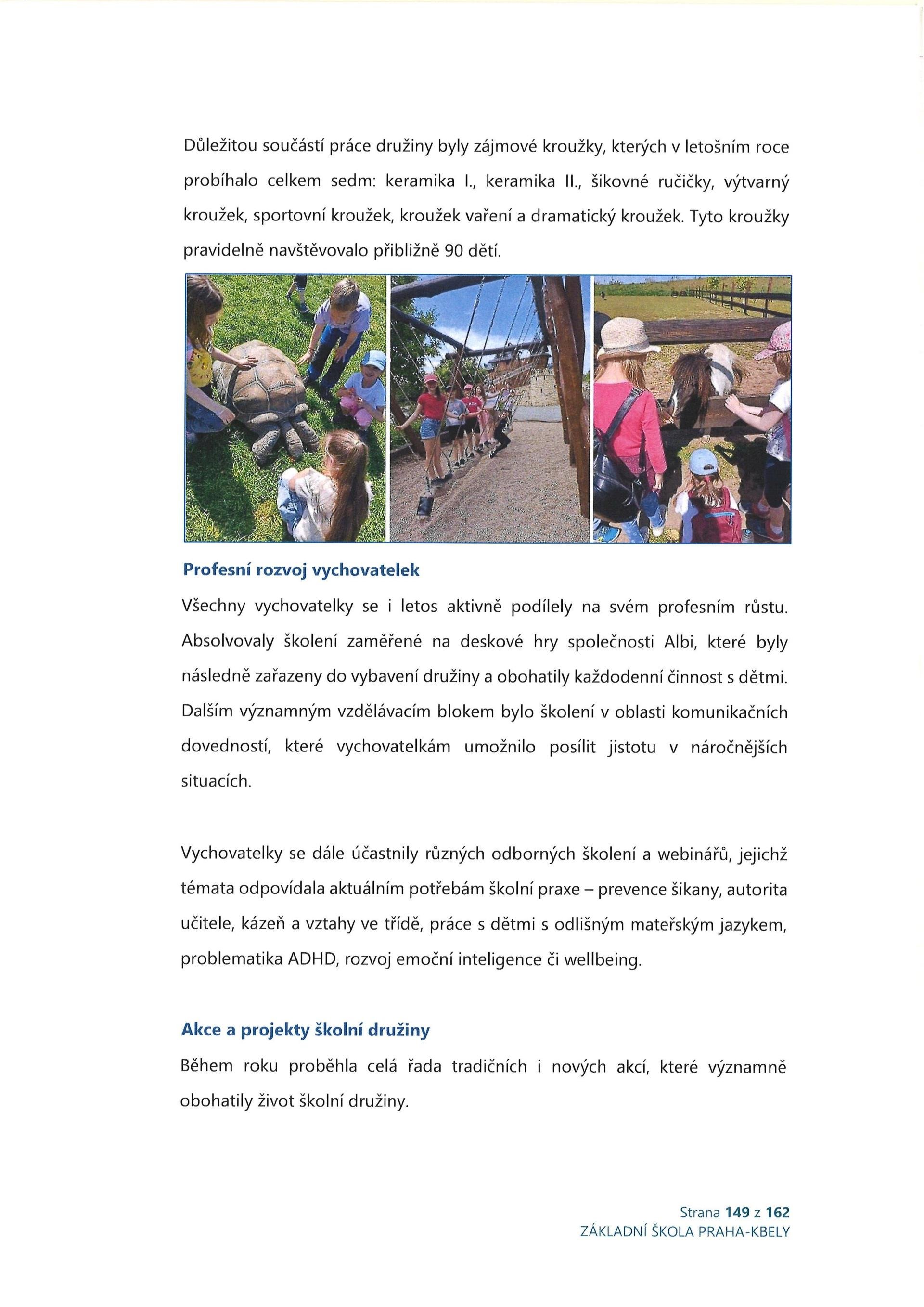 Důležitou součástí práce družiny byly zájmové kroužky, kterých v letošním roce probíhalo celkem sedm: keramika I., keramika II., šikovné ručičky, výtvarný kroužek, sportovní kroužek, kroužek vaření a dramatický kroužek. Tyto kroužky pravidelně navštěvovalo přibližně 90 dětí.

Profesní rozvoj vychovatelek

Všechny vychovatelky se i letos aktivně podílely na svém profesním růstu. Absolvovaly školení zaměřené na deskové hry společnosti Albi, které byly následně zařazeny do vybavení družiny a obohatily každodenní činnost s dětmi. Dalším významným vzdělávacím blokem bylo školení v oblasti komunikačních dovedností, které vychovatelkám umožnilo posílit jistotu v náročnějších situacích.

Vychovatelky se dále účastnily různých odborných školení a webinářů, jejichž témata odpovídala aktuálním potřebám školní praxe – prevence šikany, autorita učitele, kázeň a vztahy ve třídě, práce s dětmi s odlišným mateřským jazykem, problematika ADHD, rozvoj emoční inteligence či wellbeing.

Akce a projekty školní družiny

Během roku proběhla celá řada tradičních i nových akcí, které významně obohatily život školní družiny.

Strana 149 z 162
ZÁKLADNÍ ŠKOLA PRAHA-KBELY